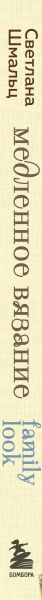 Светлана Шмальц

медленное вязание

family look

БОМБОРА